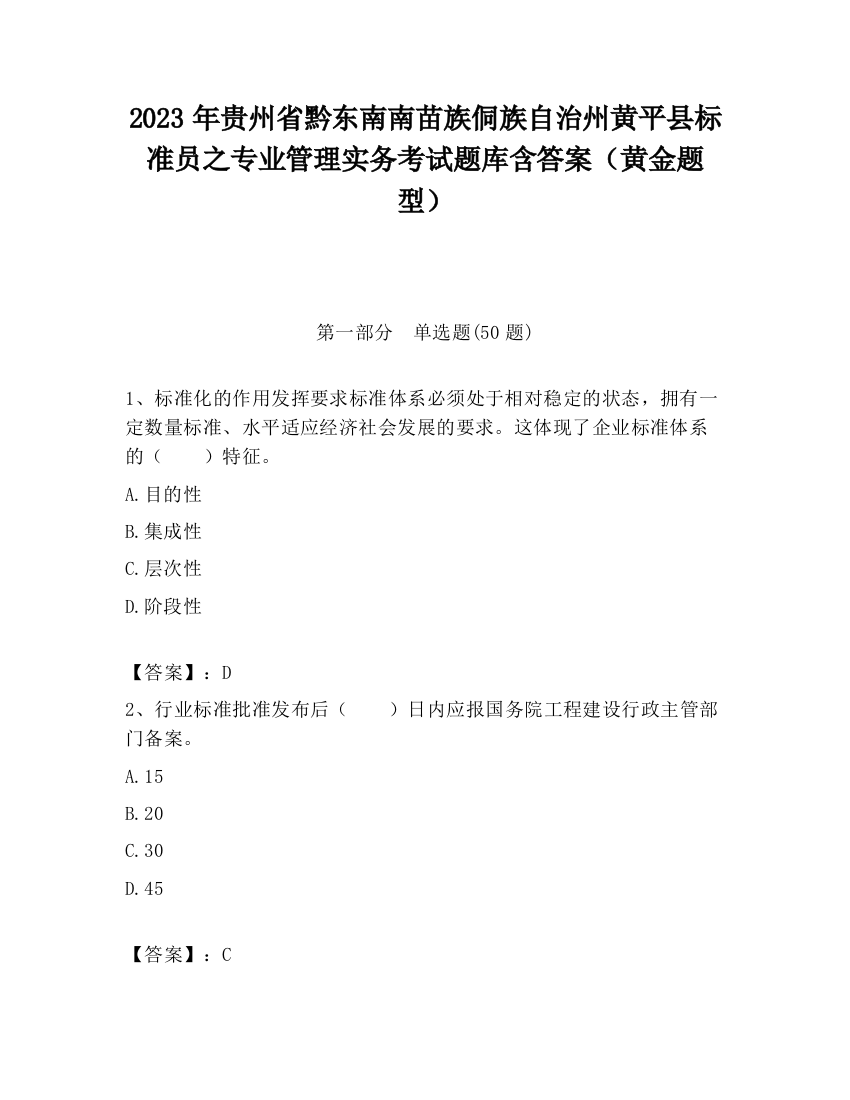 2023 年贵州省黔东南南苗族侗族自治州黄平县标准员之专业管理实务考试题库含答案（黄金题型）

第一部分 单选题(50 题)

1、标准化的作用发挥要求标准体系必须处于相对稳定的状态，拥有一定数量标准、水平适应经济社会发展的要求。这体现了企业标准体系的（ ）特征。

A.目的性

B.集成性

C.层次性

D.阶段性

【答案】：D

2、行业标准批准发布后（ ）日内应报国务院工程建设行政主管部门备案。

A.15

B.20

C.30

D.45

【答案】：C